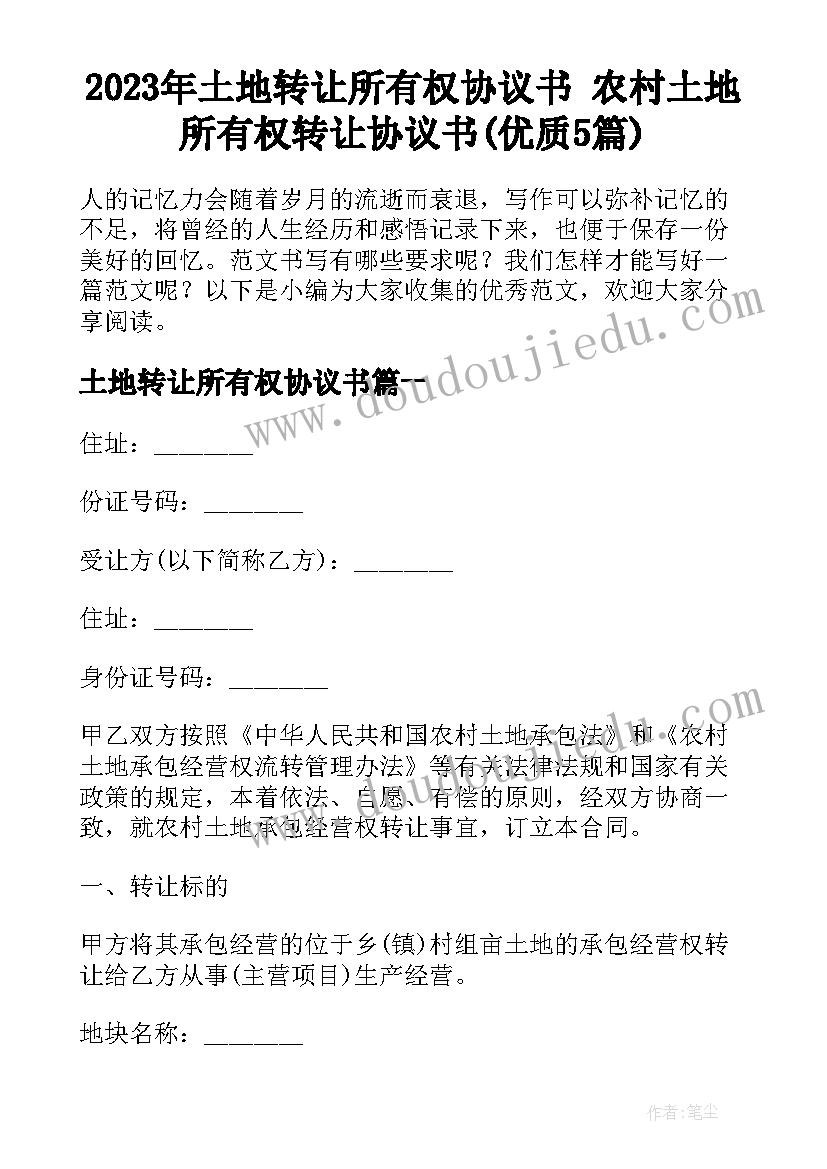 2023年土地转让所有权协议书 农村土地所有权转让协议书(优质5篇)

人的记忆力会随着岁月的流逝而衰退，写作可以弥补记忆的不足，将曾经的人生经历和感悟记录下来，也便于保存一份美好的回忆。范文书写有哪些要求呢？我们怎样才能写好一篇范文呢？以下是小编为大家收集的优秀范文，欢迎大家分享阅读。

土地转让所有权协议书篇一

www.doudoujiedu.com

住址：_______

份证号码：_______

受让方(以下简称乙方)：_______

住址：_______

身份证号码：_______

甲乙双方按照《中华人民共和国农村土地承包法》和《农村土地承包经营权流转管理办法》等有关法律法规和国家有关政策的规定，本着依法、自愿、有偿的原则，经双方协商一致，就农村土地承包经营权转让事宜，订立本合同。

一、转让标的

甲方将其承包经营的位于乡(镇)村组亩土地的承包经营权转让给乙方从事(主营项目)生产经营。

地块名称：_______

作者：笔尘